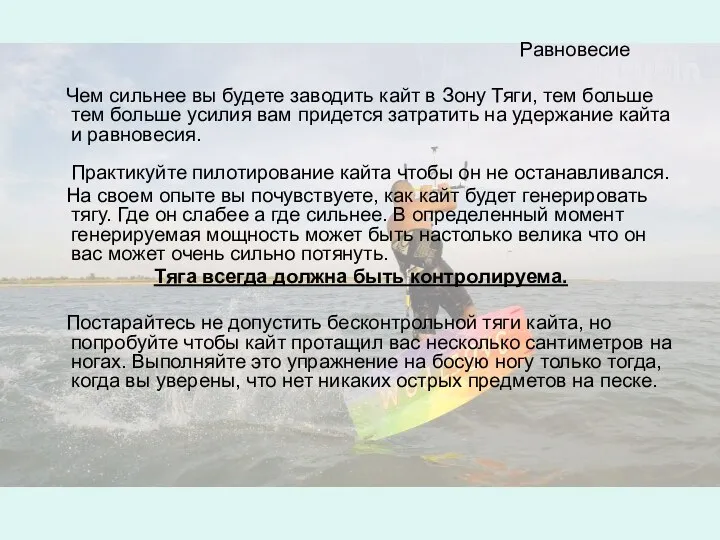 Равновесие

Чем сильнее вы будете заводить кайт в Зону Тяги, тем больше тем больше усилия вам придется затратить на удержание кайта и равновесия.

Практикуйте пилотирование кайта чтобы он не останавливался.

На своем опыте вы почувствуете, как кайт будет генерировать тягу. Где он слабее а где сильнее. В определенный момент генерируемая мощность может быть настолько велика что он вас может очень сильно потянуть.

Тяга всегда должна быть контролируема.

Постарайтесь не допустить бесконтрольной тяги кайта, но попробуйте чтобы кайт протащил вас несколько сантиметров на ногах. Выполняйте это упражнение на босую ногу только тогда, когда вы уверены, что нет никаких острых предметов на песке.